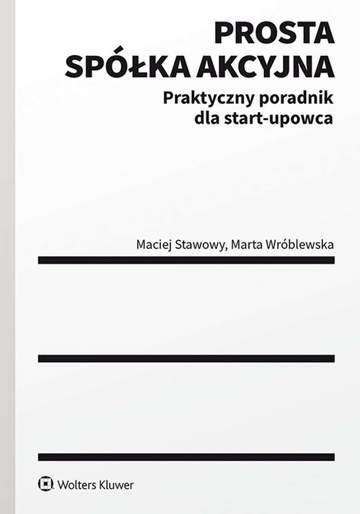 PROSTA SPÓŁKA AKCYJNA

Praktyczny poradnik dla start-upowca

Maciej Stawowy, Marta Wróblewska

Wolters Kluwer